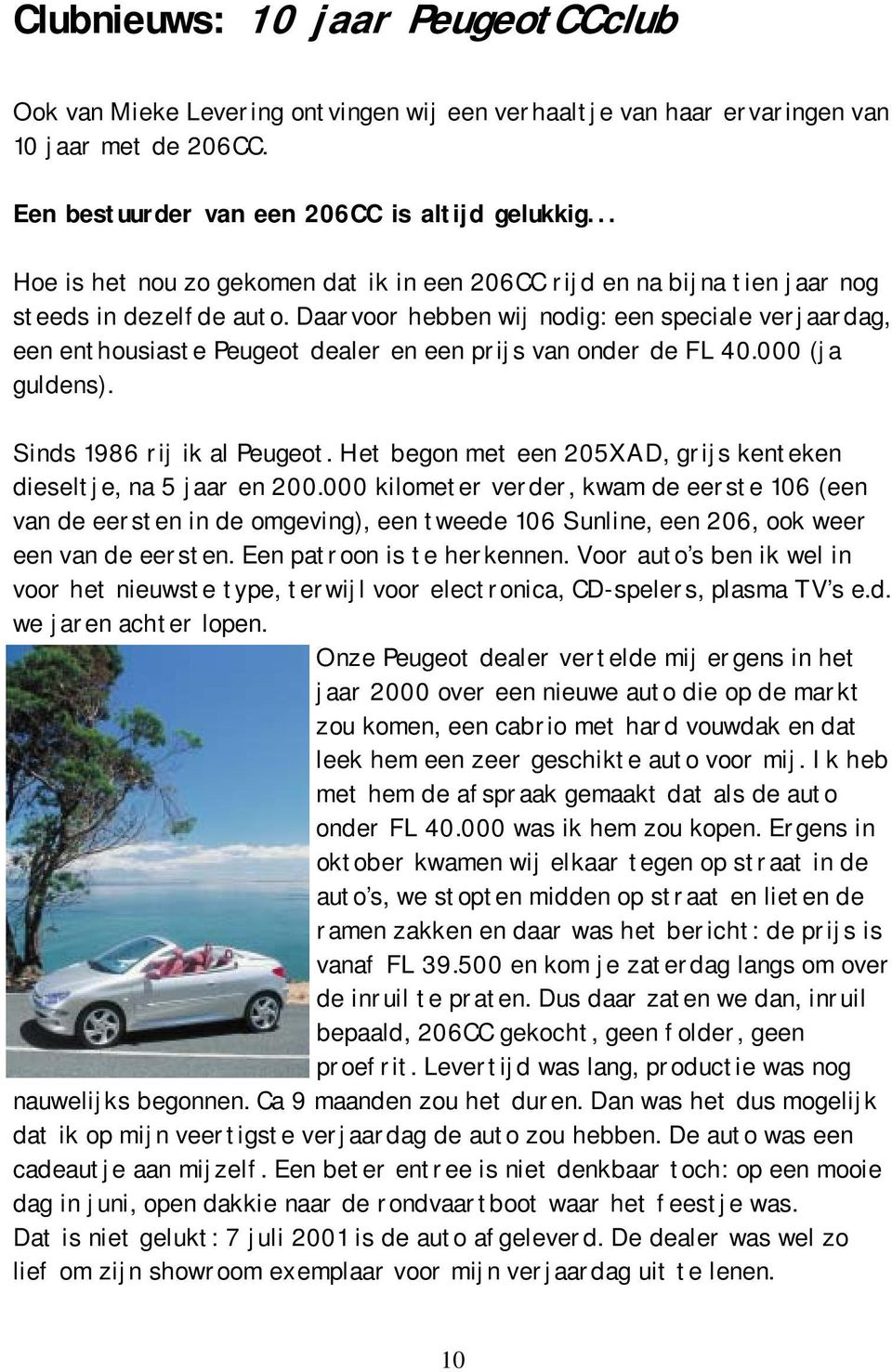 Clubnieuws: 10 jaar PeugeotCCclub

Ook van Mieke Levering ontvingen wij een verhaaltje van haar ervaringen van 10 jaar met de 206CC.

Een bestuurder van een 206CC is altijd gelukkig...

Hoe is het nou zo gekomen dat ik in een 206CC rijd en na bijna tien jaar nog steeds in dezelfde auto. Daarvoor hebben wij nodig: een speciale verjaardag, een enthousiaste Peugeot dealer en een prijs van onder de FL 40.000 (ja guldens).

Sinds 1986 rij ik al Peugeot. Het begon met een 205XAD, grijs kenteken dieseltje, na 5 jaar en 200.000 kilometer verder, kwam de eerste 106 (een van de eersten in de omgeving), een tweede 106 Sunline, een 206, ook weer een van de eersten. Een patroon is te herkennen. Voor auto's ben ik wel in voor het nieuwste type, terwijl voor electronica, CD-spelers, plasma TV's e.d. we jaren achter lopen.

Onze Peugeot dealer vertelde mij ergens in het jaar 2000 over een nieuwe auto die op de markt zou komen, een cabrio met hard vouwdak en dat leek hem een zeer geschikte auto voor mij. Ik heb met hem de afspraak gemaakt dat als de auto onder FL 40.000 was ik hem zou kopen. Ergens in oktober kwamen wij elkaar tegen op straat in de auto's, we stopten midden op straat en lieten de ramen zakken en daar was het bericht: de prijs is vanaf FL 39.500 en kom je zaterdag langs om over de inruil te praten. Dus daar zaten we dan, inruil bepaald, 206CC gekocht, geen folder, geen proefrit. Levertijd was lang, productie was nog nauwelijks begonnen. Ca 9 maanden zou het duren. Dan was het dus mogelijk dat ik op mijn veertigste verjaardag de auto zou hebben. De auto was een cadeautje aan mijzelf. Een beter entree is niet denkbaar toch: op een mooie dag in juni, open dakkie naar de rondvaartboot waar het feestje was.
Dat is niet gelukt: 7 juli 2001 is de auto afgeleverd. De dealer was wel zo lief om zijn showroom exemplaar voor mijn verjaardag uit te lenen.

10